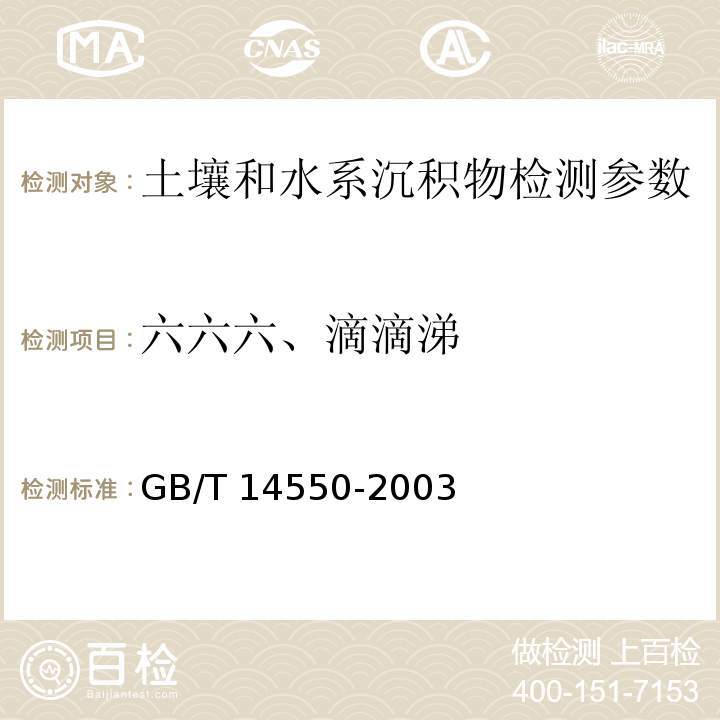 MA CNAS AC ilac-MRA

检测对象：土壤和水系沉积物检测参数

检测项目：六六六、滴滴涕

检测标准：GB/T 14550-2003

百检
Baijiantest.com

做检测 上百检
400-151-7153